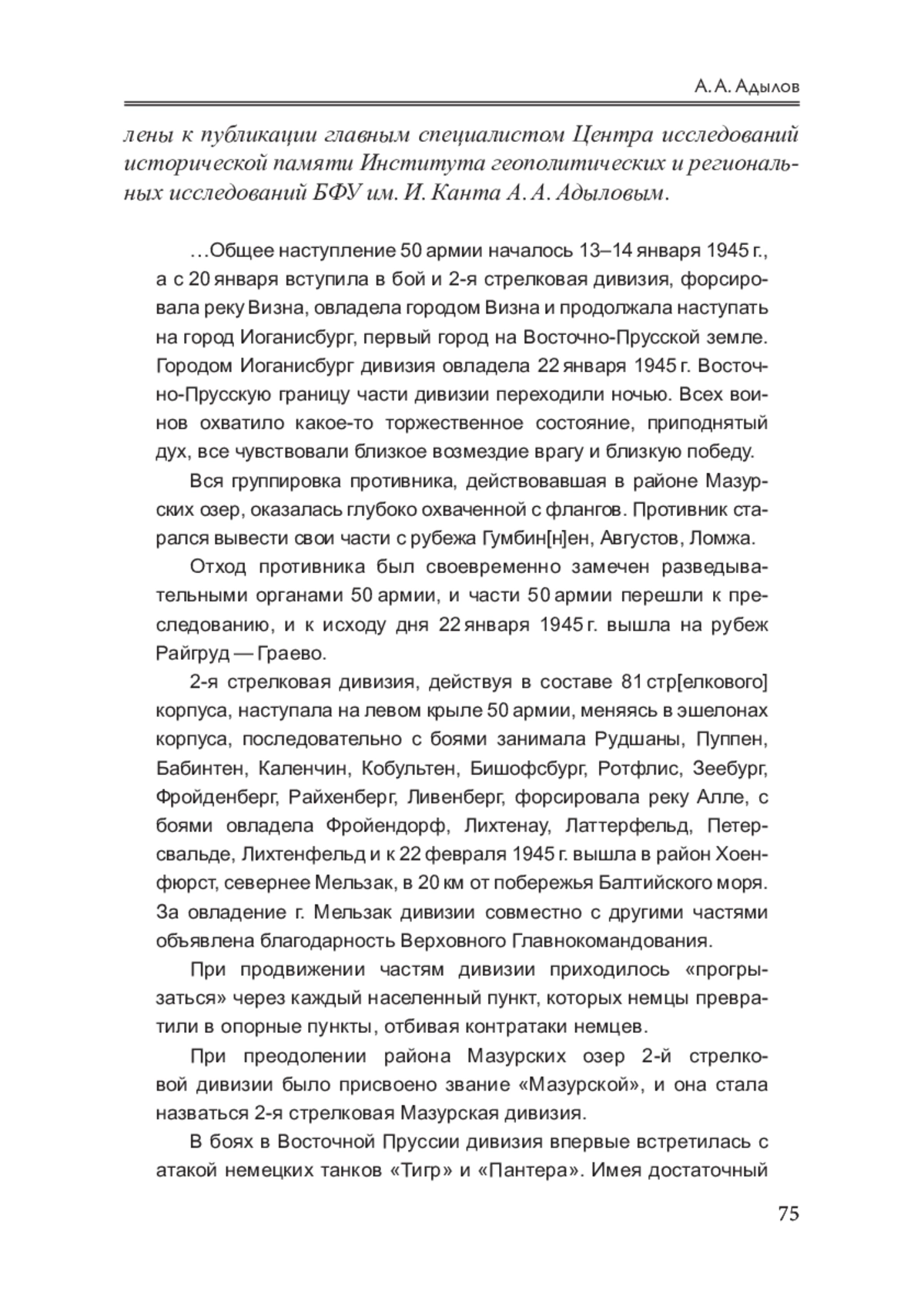 А. А. Адылов

лены к публикации главным специалистом Центра исследований исторической памяти Института геополитических и региональных исследований БФУ им. И. Канта А. А. Адыловым.

…Общее наступление 50 армии началось 13–14 января 1945 г., а с 20 января вступила в бой и 2-я стрелковая дивизия, форсировала реку Визна, овладела городом Визна и продолжала наступать на город Иоганисбург, первый город на Восточно-Прусской земле. Городом Иоганисбург дивизия овладела 22 января 1945 г. Восточно-Прусскую границу части дивизии переходили ночью. Всех воинов охватило какое-то торжественное состояние, приподнятый дух, все чувствовали близкое возмездие врагу и близкую победу.

Вся группировка противника, действовавшая в районе Мазурских озер, оказалась глубоко охваченной с флангов. Противник старался вывести свои части с рубежа Гумбин[н]ен, Августов, Ломжа.

Отход противника был своевременно замечен разведывательными органами 50 армии, и части 50 армии перешли к преследованию, и к исходу дня 22 января 1945 г. вышла на рубеж Райгруд — Граево.

2-я стрелковая дивизия, действуя в составе 81 стр[елкового] корпуса, наступала на левом крыле 50 армии, меняясь в эшелонах корпуса, последовательно с боями занимала Рудшаны, Пуппен, Бабинтен, Каленчин, Кобультен, Бишофсбург, Ротфлис, Зеебург, Фройденберг, Райхенберг, Ливенберг, форсировала реку Алле, с боями овладела Фройендорф, Лихтенау, Латтерфельд, Петерсвальде, Лихтенфельд и к 22 февраля 1945 г. вышла в район Хоенфюрст, севернее Мельзак, в 20 км от побережья Балтийского моря. За овладение г. Мельзак дивизии совместно с другими частями объявлена благодарность Верховного Главнокомандования.

При продвижении частям дивизии приходилось «прогрызаться» через каждый населенный пункт, которых немцы превратили в опорные пункты, отбивая контратаки немцев.

При преодолении района Мазурских озер 2-й стрелковой дивизии было присвоено звание «Мазурской», и она стала назваться 2-я стрелковая Мазурская дивизия.

В боях в Восточной Пруссии дивизия впервые встретилась с атакой немецких танков «Тигр» и «Пантера». Имея достаточный

75